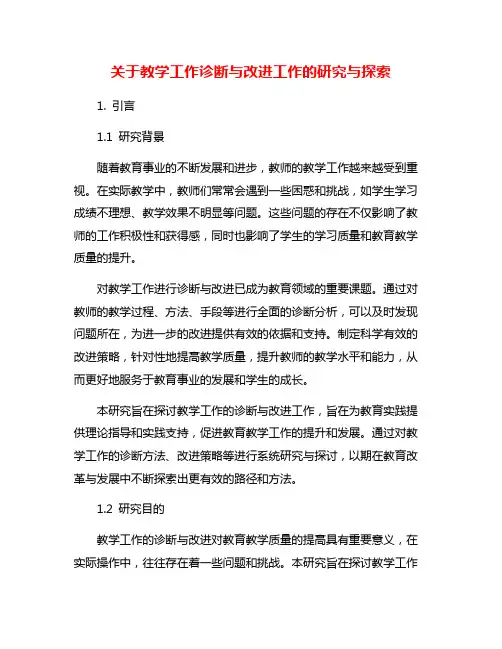 关于教学工作诊断与改进工作的研究与探索

1. 引言

1.1 研究背景

随着教育事业的不断发展和进步，教师的教学工作越来越受到重视。在实际教学中，教师们常常会遇到一些困惑和挑战，如学生学习成绩不理想、教学效果不明显等问题。这些问题的存在不仅影响了教师的工作积极性和获得感，同时也影响了学生的学习质量和教育教学质量的提升。

对教学工作进行诊断与改进已成为教育领域的重要课题。通过对教师的教学过程、方法、手段等进行全面的诊断分析，可以及时发现问题所在，为进一步的改进提供有效的依据和支持。制定科学有效的改进策略，针对性地提高教学质量，提升教师的教学水平和能力，从而更好地服务于教育事业的发展和学生的成长。

本研究旨在探讨教学工作的诊断与改进工作，旨在为教育实践提供理论指导和实践支持，促进教育教学工作的提升和发展。通过对教学工作的诊断方法、改进策略等进行系统研究与探讨，以期在教育改革与发展中不断探索出更有效的路径和方法。

1.2 研究目的

教学工作的诊断与改进对教育教学质量的提高具有重要意义，在实际操作中，往往存在着一些问题和挑战。本研究旨在探讨教学工作